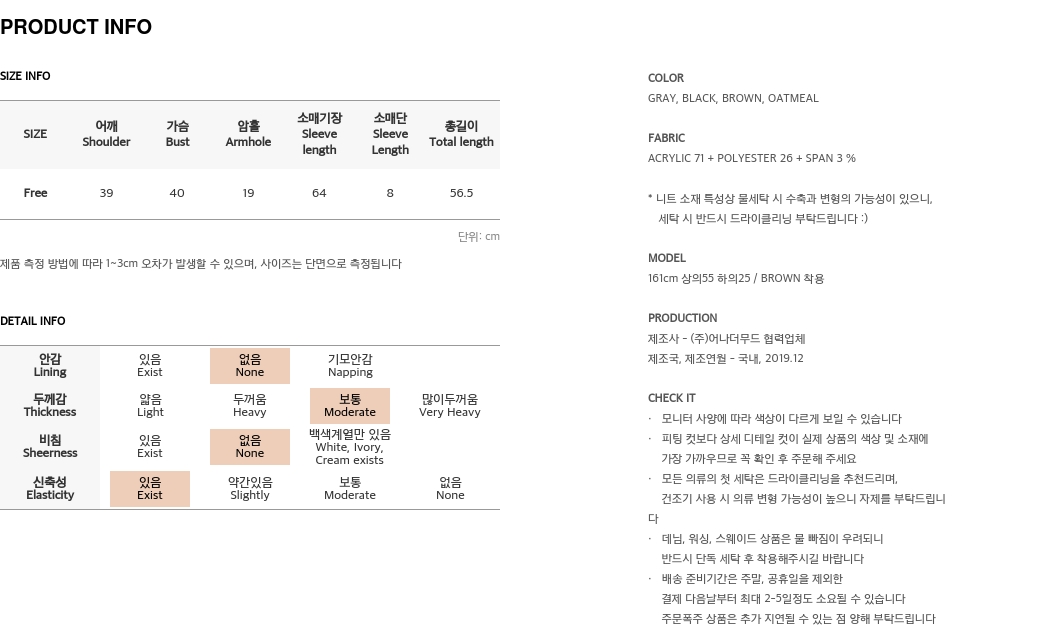 PRODUCT INFO

SIZE INFO

| SIZE | 어깨 Shoulder | 가슴 Bust | 암홀 Armhole | 소매기장 Sleeve length | 소매단 Sleeve Length | 총길이 Total length |
|---|---|---|---|---|---|---|
| Free | 39 | 40 | 19 | 64 | 8 | 56.5 |

단위: cm

제품 측정 방법에 따라 1~3cm 오차가 발생할 수 있으며, 사이즈는 단면으로 측정됩니다

DETAIL INFO

| 안감 Lining | 있음 Exist | 없음 None | 기모안감 Napping | |
|---|---|---|---|---|
| 두께감 Thickness | 얇음 Light | 두꺼움 Heavy | 보통 Moderate | 많이두꺼움 Very Heavy |
| 비침 Sheerness | 있음 Exist | 없음 None | 백색계열만 있음 White, Ivory, Cream exists | |
| 신축성 Elasticity | 있음 Exist | 약간있음 Slightly | 보통 Moderate | 없음 None |

COLOR
GRAY, BLACK, BROWN, OATMEAL

FABRIC
ACRYLIC 71 + POLYESTER 26 + SPAN 3 %

* 니트 소재 특성상 물세탁 시 수축과 변형의 가능성이 있으니, 세탁 시 반드시 드라이클리닝 부탁드립니다 :)

MODEL
161cm 상의55 하의25 / BROWN 착용

PRODUCTION
제조사 - (주)어나더무드 협력업체
제조국, 제조연월 - 국내, 2019.12

CHECK IT
· 모니터 사양에 따라 색상이 다르게 보일 수 있습니다
· 피팅 컷보다 상세 디테일 컷이 실제 상품의 색상 및 소재에 가장 가까우므로 꼭 확인 후 주문해 주세요
· 모든 의류의 첫 세탁은 드라이클리닝을 추천드리며, 건조기 사용 시 의류 변형 가능성이 높으니 자제를 부탁드립니다
· 데님, 워싱, 스웨이드 상품은 물 빠짐이 우려되니 반드시 단독 세탁 후 착용해주시길 바랍니다
· 배송 준비기간은 주말, 공휴일을 제외한 결제 다음날부터 최대 2-5일정도 소요될 수 있습니다 주문폭주 상품은 추가 지연될 수 있는 점 양해 부탁드립니다